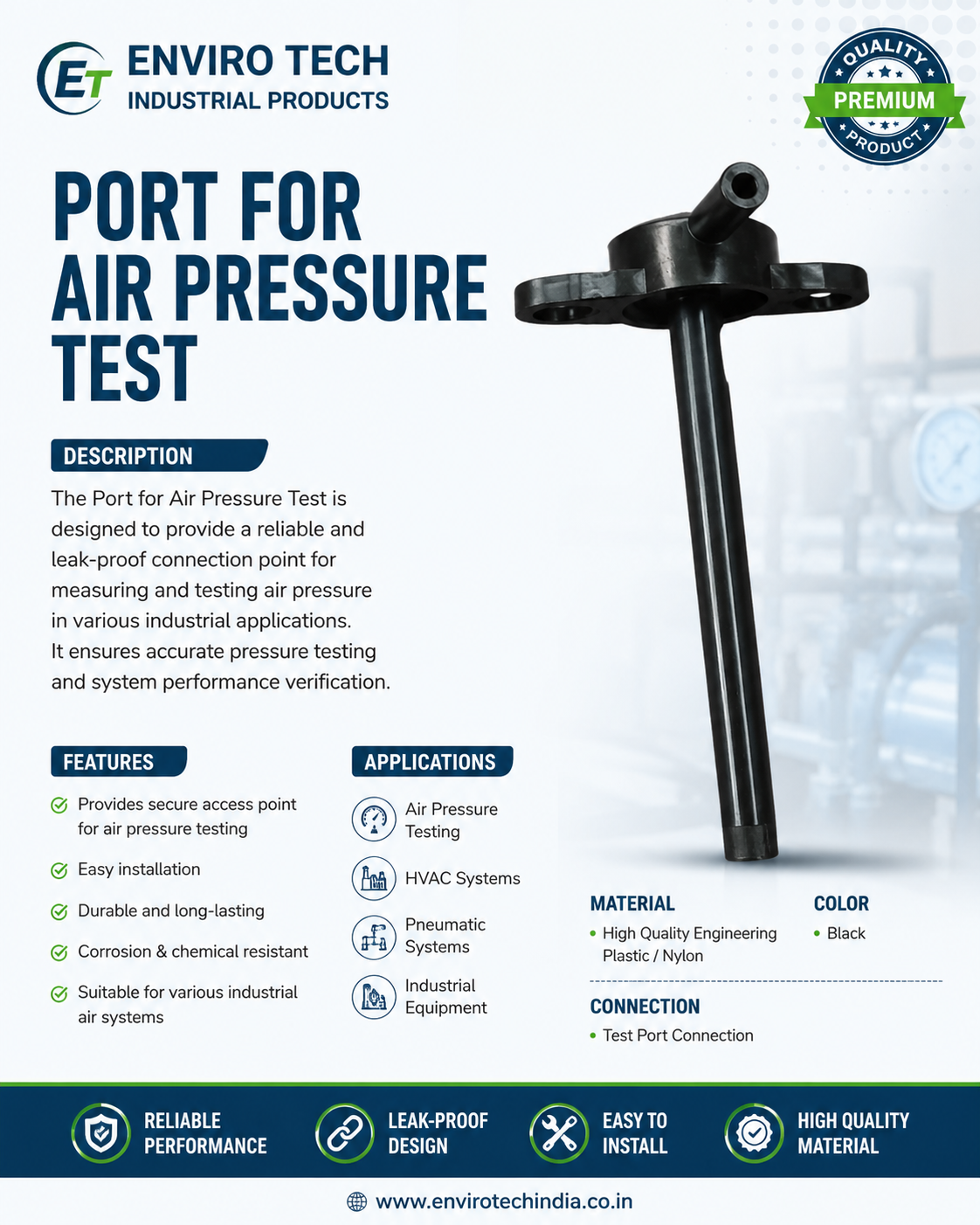 ET
ENVIRO TECH
INDUSTRIAL PRODUCTS

QUALITY
PREMIUM
PRODUCT

PORT FOR AIR PRESSURE TEST

DESCRIPTION

The Port for Air Pressure Test is designed to provide a reliable and leak-proof connection point for measuring and testing air pressure in various industrial applications. It ensures accurate pressure testing and system performance verification.

FEATURES

Provides secure access point for air pressure testing

Easy installation

Durable and long-lasting

Corrosion & chemical resistant

Suitable for various industrial air systems

APPLICATIONS

Air Pressure Testing

HVAC Systems

Pneumatic Systems

Industrial Equipment

MATERIAL
• High Quality Engineering Plastic / Nylon

COLOR
• Black

CONNECTION
• Test Port Connection

RELIABLE PERFORMANCE

LEAK-PROOF DESIGN

EASY TO INSTALL

HIGH QUALITY MATERIAL

www.envirotechindia.co.in